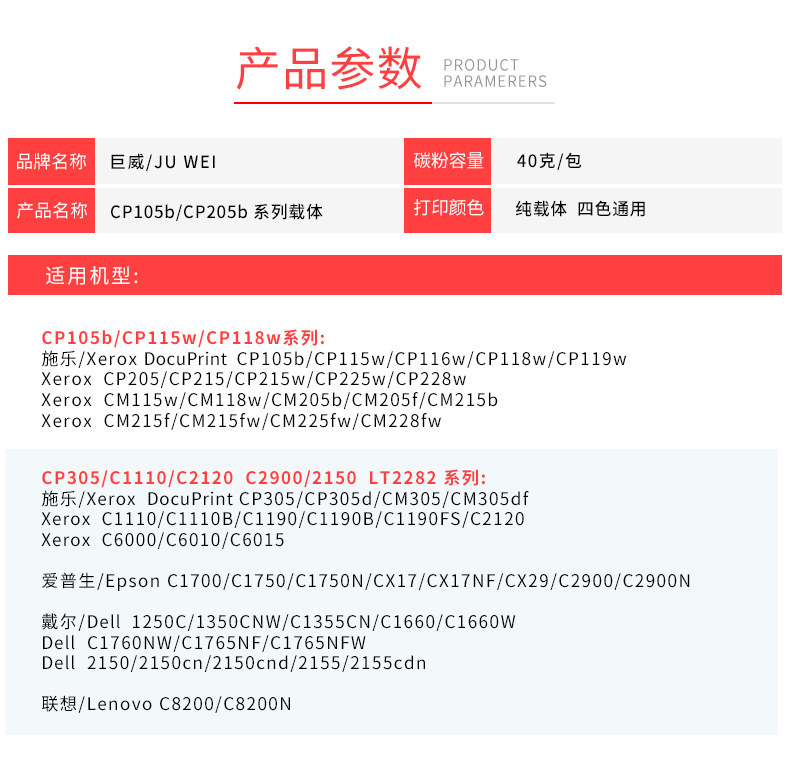 产品参数 PRODUCT PARAMERERS

| 品牌名称 | 巨威/JU WEI | 碳粉容量 | 40克/包 |
|---|---|---|---|
| 产品名称 | CP105b/CP205b 系列载体 | 打印颜色 | 纯载体 四色通用 |

适用机型:

CP105b/CP115w/CP118w系列:
施乐/Xerox DocuPrint CP105b/CP115w/CP116w/CP118w/CP119w
Xerox CP205/CP215/CP215w/CP225w/CP228w
Xerox CM115w/CM118w/CM205b/CM205f/CM215b
Xerox CM215f/CM215fw/CM225fw/CM228fw

CP305/C1110/C2120 C2900/2150 LT2282 系列:
施乐/Xerox DocuPrint CP305/CP305d/CM305/CM305df
Xerox C1110/C1110B/C1190/C1190B/C1190FS/C2120
Xerox C6000/C6010/C6015

爱普生/Epson C1700/C1750/C1750N/CX17/CX17NF/CX29/C2900/C2900N

戴尔/Dell 1250C/1350CNW/C1355CN/C1660/C1660W
Dell C1760NW/C1765NF/C1765NFW
Dell 2150/2150cn/2150cnd/2155/2155cdn

联想/Lenovo C8200/C8200N